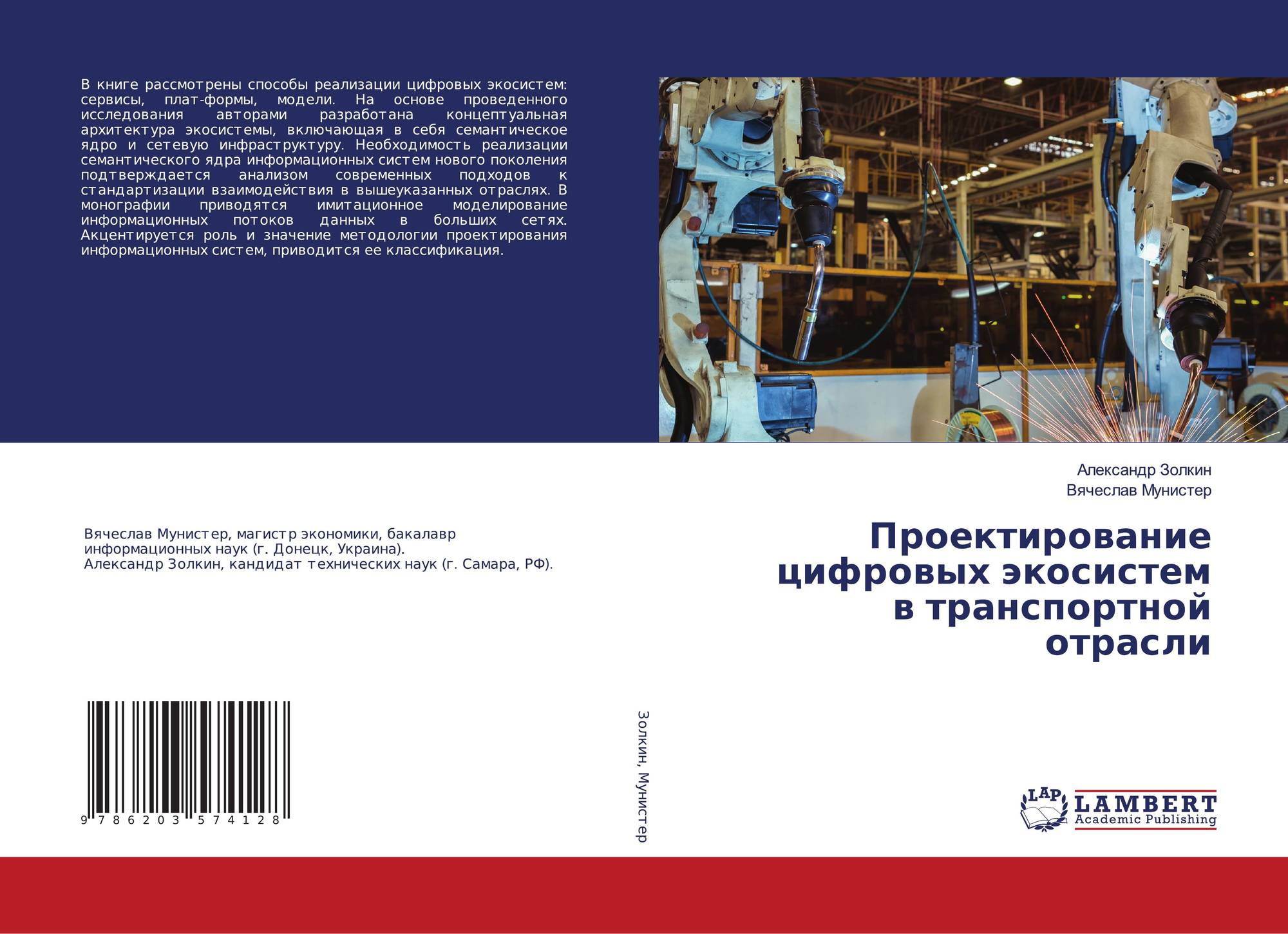 В книге рассмотрены способы реализации цифровых экосистем: сервисы, плат-формы, модели. На основе проведенного исследования авторами разработана концептуальная архитектура экосистемы, включающая в себя семантическое ядро и сетевую инфраструктуру. Необходимость реализации семантического ядра информационных систем нового поколения подтверждается анализом современных подходов к стандартизации взаимодействия в вышеуказанных отраслях. В монографии приводятся имитационное моделирование информационных потоков данных в больших сетях. Акцентируется роль и значение методологии проектирования информационных систем, приводится ее классификация.

Вячеслав Мунистер, магистр экономики, бакалавр информационных наук (г. Донецк, Украина).
Александр Золкин, кандидат технических наук (г. Самара, РФ).

9 786203 574128

Золкин, Мунистер

Александр Золкин
Вячеслав Мунистер

Проектирование цифровых экосистем в транспортной отрасли

LAP LAMBERT Academic Publishing